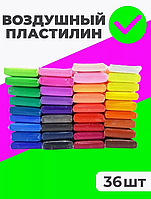 ВОЗДУШНЫЙ ПЛАСТИЛИН

36 шт